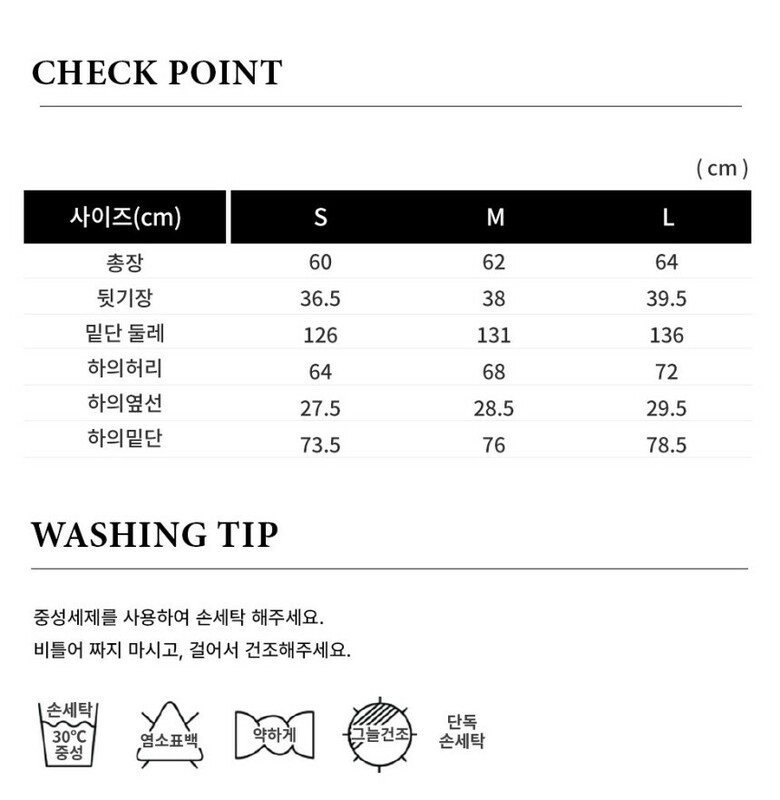 CHECK POINT

( cm )

| 사이즈(cm) | S | M | L |
|---|---|---|---|
| 총장 | 60 | 62 | 64 |
| 뒷기장 | 36.5 | 38 | 39.5 |
| 밑단 둘레 | 126 | 131 | 136 |
| 하의허리 | 64 | 68 | 72 |
| 하의옆선 | 27.5 | 28.5 | 29.5 |
| 하의밑단 | 73.5 | 76 | 78.5 |

WASHING TIP

중성세제를 사용하여 손세탁 해주세요.
비틀어 짜지 마시고, 걸어서 건조해주세요.

손세탁 30°C 중성

염소표백

약하게

그늘건조

단독 손세탁